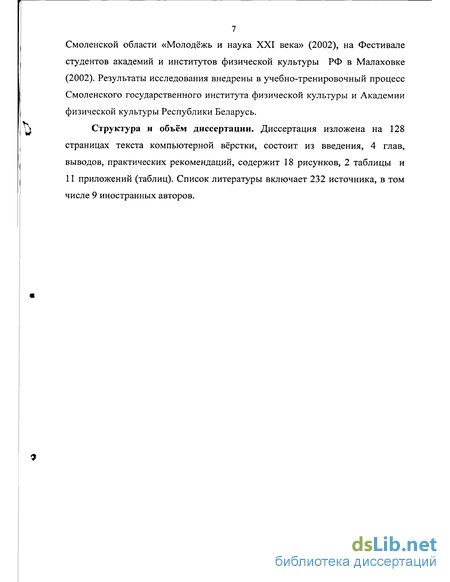 7

Смоленской области «Молодёжь и наука XXI века» (2002), на Фестивале студентов академий и институтов физической культуры РФ в Малаховке (2002). Результаты исследования внедрены в учебно-тренировочный процесс Смоленского государственного института физической культуры и Академии физической культуры Республики Беларусь.

Структура и объём диссертации. Диссертация изложена на 128 страницах текста компьютерной вёрстки, состоит из введения, 4 глав, выводов, практических рекомендаций, содержит 18 рисунков, 2 таблицы и 11 приложений (таблиц). Список литературы включает 232 источника, в том числе 9 иностранных авторов.

dsLib.net
библиотека диссертаций